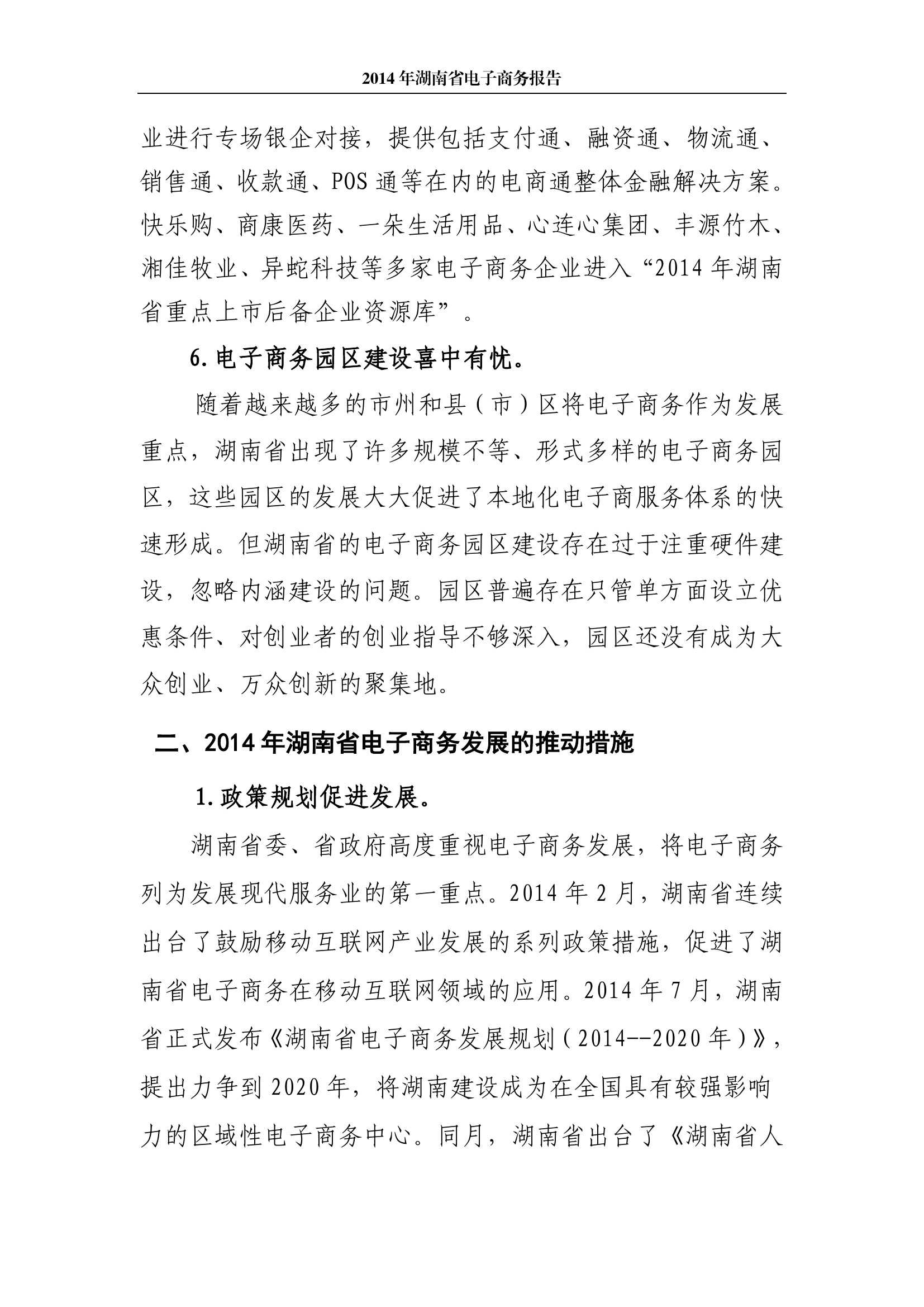 2014 年湖南省电子商务报告

业进行专场银企对接，提供包括支付通、融资通、物流通、销售通、收款通、POS 通等在内的电商通整体金融解决方案。快乐购、商康医药、一朵生活用品、心连心集团、丰源竹木、湘佳牧业、异蛇科技等多家电子商务企业进入“2014 年湖南省重点上市后备企业资源库”。

6. 电子商务园区建设喜中有忧。

随着越来越多的市州和县（市）区将电子商务作为发展重点，湖南省出现了许多规模不等、形式多样的电子商务园区，这些园区的发展大大促进了本地化电子商服务体系的快速形成。但湖南省的电子商务园区建设存在过于注重硬件建设，忽略内涵建设的问题。园区普遍存在只管单方面设立优惠条件、对创业者的创业指导不够深入，园区还没有成为大众创业、万众创新的聚集地。

二、2014 年湖南省电子商务发展的推动措施

1. 政策规划促进发展。

湖南省委、省政府高度重视电子商务发展，将电子商务列为发展现代服务业的第一重点。2014 年 2 月，湖南省连续出台了鼓励移动互联网产业发展的系列政策措施，促进了湖南省电子商务在移动互联网领域的应用。2014 年 7 月，湖南省正式发布《湖南省电子商务发展规划（2014--2020 年）》，提出力争到 2020 年，将湖南建设成为在全国具有较强影响力的区域性电子商务中心。同月，湖南省出台了《湖南省人